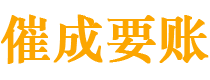 催成要账